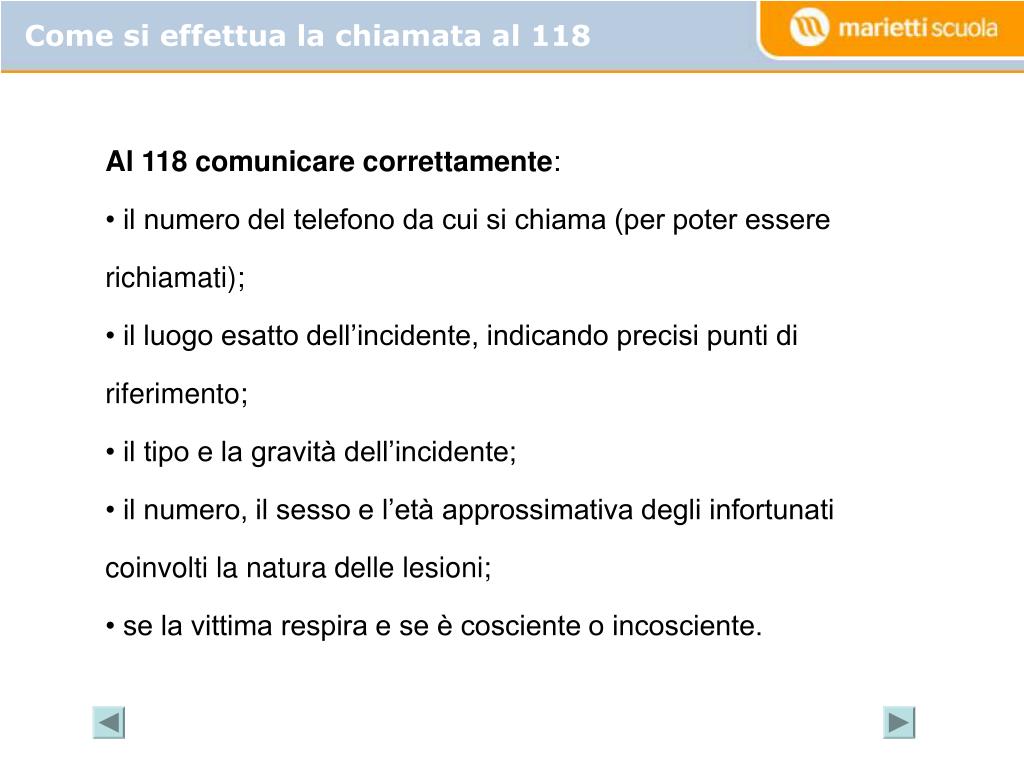 Come si effettua la chiamata al 118

marietti scuola

Al 118 comunicare correttamente:

• il numero del telefono da cui si chiama (per poter essere richiamati);

• il luogo esatto dell’incidente, indicando precisi punti di riferimento;

• il tipo e la gravità dell’incidente;

• il numero, il sesso e l’età approssimativa degli infortunati coinvolti la natura delle lesioni;

• se la vittima respira e se è cosciente o incosciente.